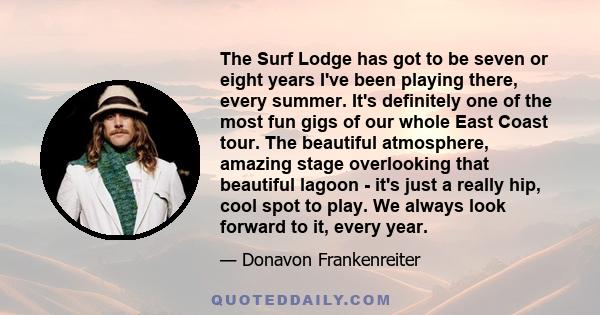 The Surf Lodge has got to be seven or eight years I've been playing there, every summer. It's definitely one of the most fun gigs of our whole East Coast tour. The beautiful atmosphere, amazing stage overlooking that beautiful lagoon - it's just a really hip, cool spot to play. We always look forward to it, every year.

— Donavon Frankenreiter

QUOTEDDAILY.COM